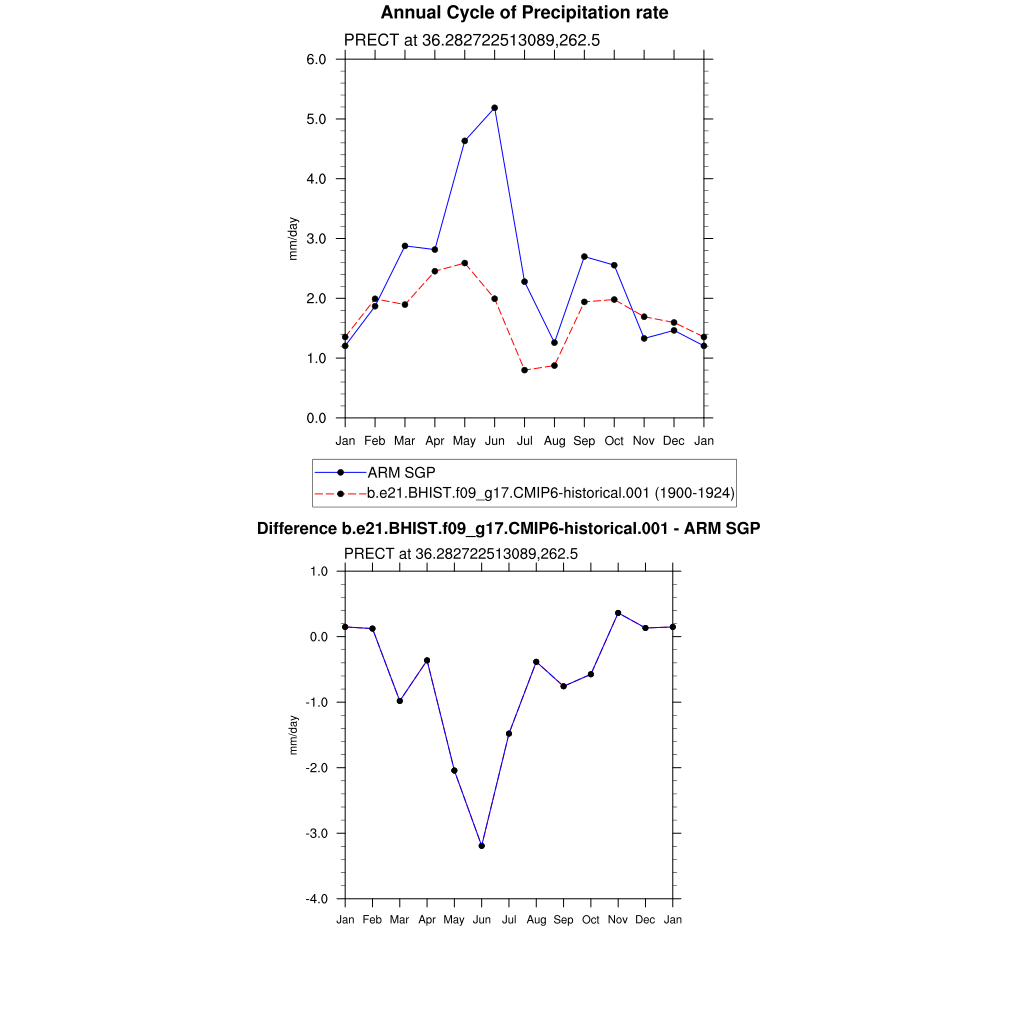 Annual Cycle of Precipitation rate

PRECT at 36.282722513089,262.5

6.0
5.0
4.0
3.0
2.0
1.0
0.0

mm/day

Jan Feb Mar Apr May Jun Jul Aug Sep Oct Nov Dec Jan

ARM SGP
b.e21.BHIST.f09_g17.CMIP6-historical.001 (1900-1924)

Difference b.e21.BHIST.f09_g17.CMIP6-historical.001 - ARM SGP

PRECT at 36.282722513089,262.5

1.0
0.0
-1.0
-2.0
-3.0
-4.0

mm/day

Jan Feb Mar Apr May Jun Jul Aug Sep Oct Nov Dec Jan